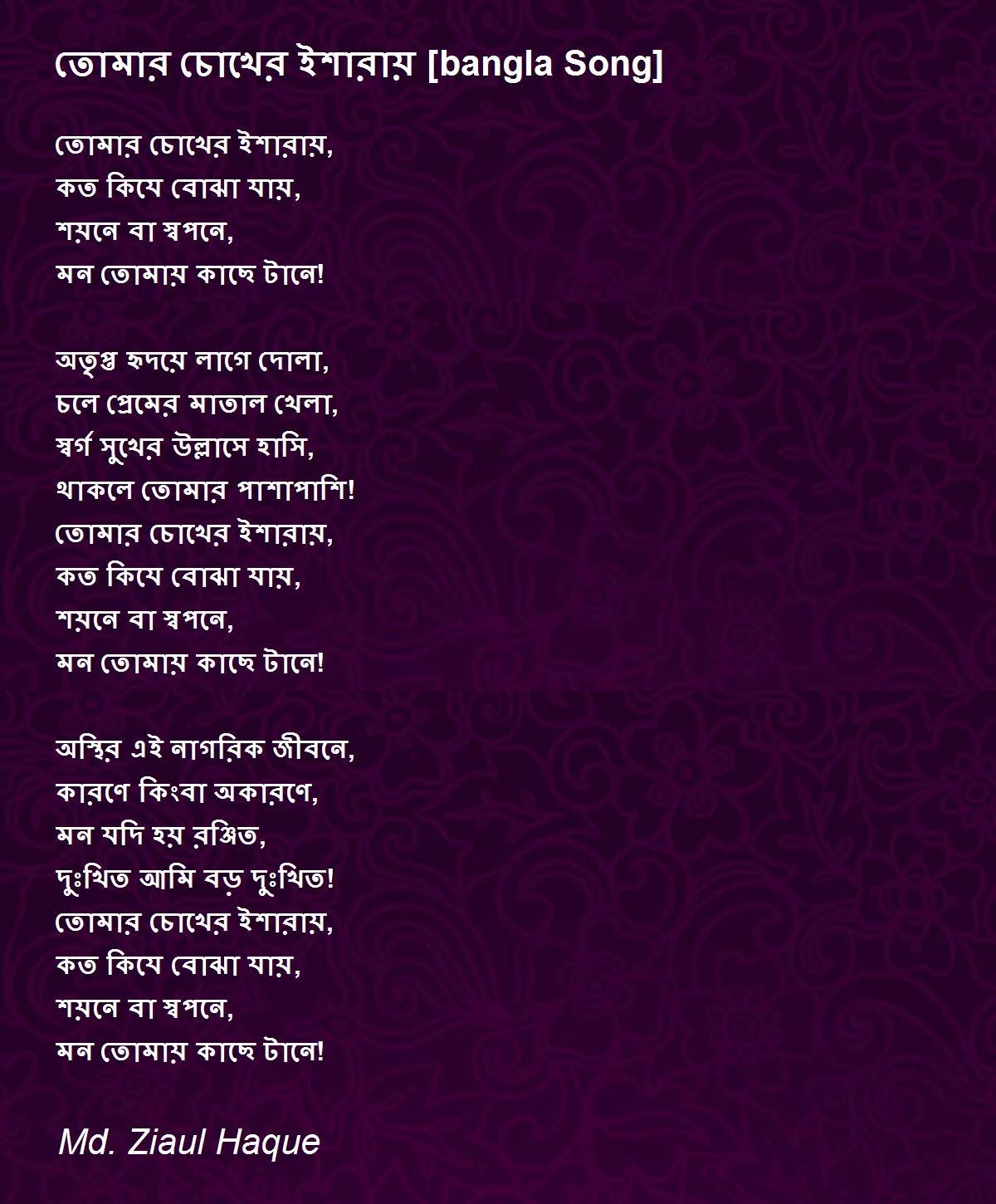 তোমার চোখের ইশারায় [bangla Song]

তোমার চোখের ইশারায়,
কত কিযে বোঝা যায়,
শয়নে বা স্বপনে,
মন তোমায় কাছে টানে!

অতৃপ্ত হৃদয়ে লাগে দোলা,
চলে প্রেমের মাতাল খেলা,
স্বর্গ সুখের উল্লাসে হাসি,
থাকলে তোমার পাশাপাশি!
তোমার চোখের ইশারায়,
কত কিযে বোঝা যায়,
শয়নে বা স্বপনে,
মন তোমায় কাছে টানে!

অস্থির এই নাগরিক জীবনে,
কারণে কিংবা অকারণে,
মন যদি হয় রঞ্জিত,
দুঃখিত আমি বড় দুঃখিত!
তোমার চোখের ইশারায়,
কত কিযে বোঝা যায়,
শয়নে বা স্বপনে,
মন তোমায় কাছে টানে!

Md. Ziaul Haque